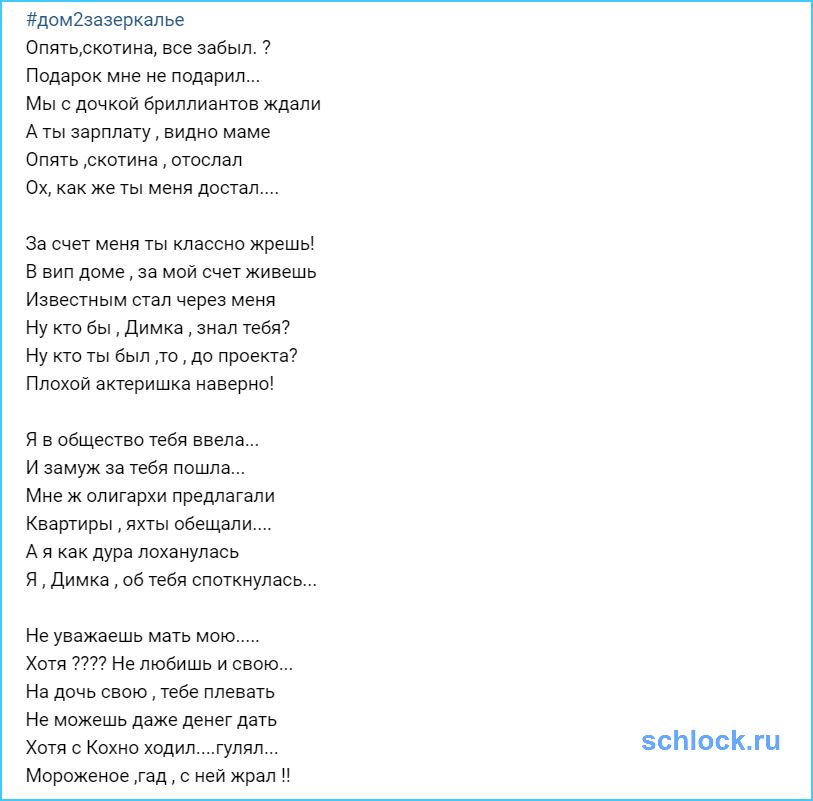 #дом2зазеркалье
Опять,скотина, все забыл. ?
Подарок мне не подарил...
Мы с дочкой бриллиантов ждали
А ты зарплату , видно маме
Опять ,скотина , отослал
Ох, как же ты меня достал....

За счет меня ты классно жрешь!
В вип доме , за мой счет живешь
Известным стал через меня
Ну кто бы , Димка , знал тебя?
Ну кто ты был ,то , до проекта?
Плохой актеришка наверно!

Я в общество тебя ввела...
И замуж за тебя пошла...
Мне ж олигархи предлагали
Квартиры , яхты обещали....
А я как дура лоханулась
Я , Димка , об тебя споткнулась...

Не уважаешь мать мою.....
Хотя ???? Не любишь и свою...
На дочь свою , тебе плевать
Не можешь даже денег дать
Хотя с Кохно ходил....гулял...
Мороженое ,гад , с ней жрал !!

schlock.ru